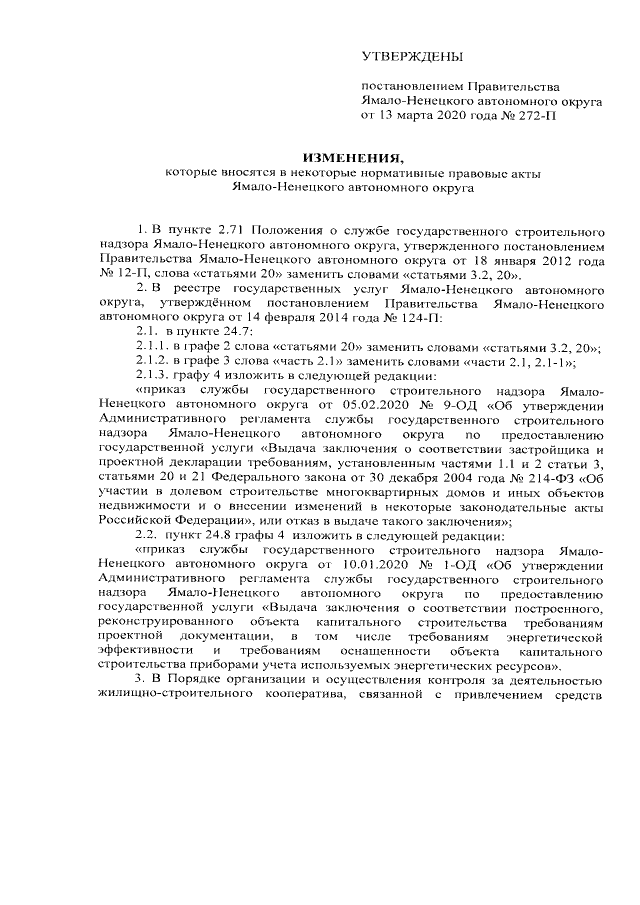 УТВЕРЖДЕНЫ

постановлением Правительства Ямало-Ненецкого автономного округа от 13 марта 2020 года № 272-П

ИЗМЕНЕНИЯ,
которые вносятся в некоторые нормативные правовые акты Ямало-Ненецкого автономного округа

1. В пункте 2.71 Положения о службе государственного строительного надзора Ямало-Ненецкого автономного округа, утвержденного постановлением Правительства Ямало-Ненецкого автономного округа от 18 января 2012 года № 12-П, слова «статьями 20» заменить словами «статьями 3.2, 20».

2. В реестре государственных услуг Ямало-Ненецкого автономного округа, утверждённом постановлением Правительства Ямало-Ненецкого автономного округа от 14 февраля 2014 года № 124-П:

2.1. в пункте 24.7:

2.1.1. в графе 2 слова «статьями 20» заменить словами «статьями 3.2, 20»;

2.1.2. в графе 3 слова «часть 2.1» заменить словами «части 2.1, 2.1-1»;

2.1.3. графу 4 изложить в следующей редакции:

«приказ службы государственного строительного надзора Ямало-Ненецкого автономного округа от 05.02.2020 № 9-ОД «Об утверждении Административного регламента службы государственного строительного надзора Ямало-Ненецкого автономного округа по предоставлению государственной услуги «Выдача заключения о соответствии застройщика и проектной декларации требованиям, установленным частями 1.1 и 2 статьи 3, статьями 20 и 21 Федерального закона от 30 декабря 2004 года № 214-ФЗ «Об участии в долевом строительстве многоквартирных домов и иных объектов недвижимости и о внесении изменений в некоторые законодательные акты Российской Федерации», или отказ в выдаче такого заключения»;

2.2. пункт 24.8 графы 4 изложить в следующей редакции:

«приказ службы государственного строительного надзора Ямало-Ненецкого автономного округа от 10.01.2020 № 1-ОД «Об утверждении Административного регламента службы государственного строительного надзора Ямало-Ненецкого автономного округа по предоставлению государственной услуги «Выдача заключения о соответствии построенного, реконструированного объекта капитального строительства требованиям проектной документации, в том числе требованиям энергетической эффективности и требованиям оснащенности объекта капитального строительства приборами учета используемых энергетических ресурсов».

3. В Порядке организации и осуществления контроля за деятельностью жилищно-строительного кооператива, связанной с привлечением средств